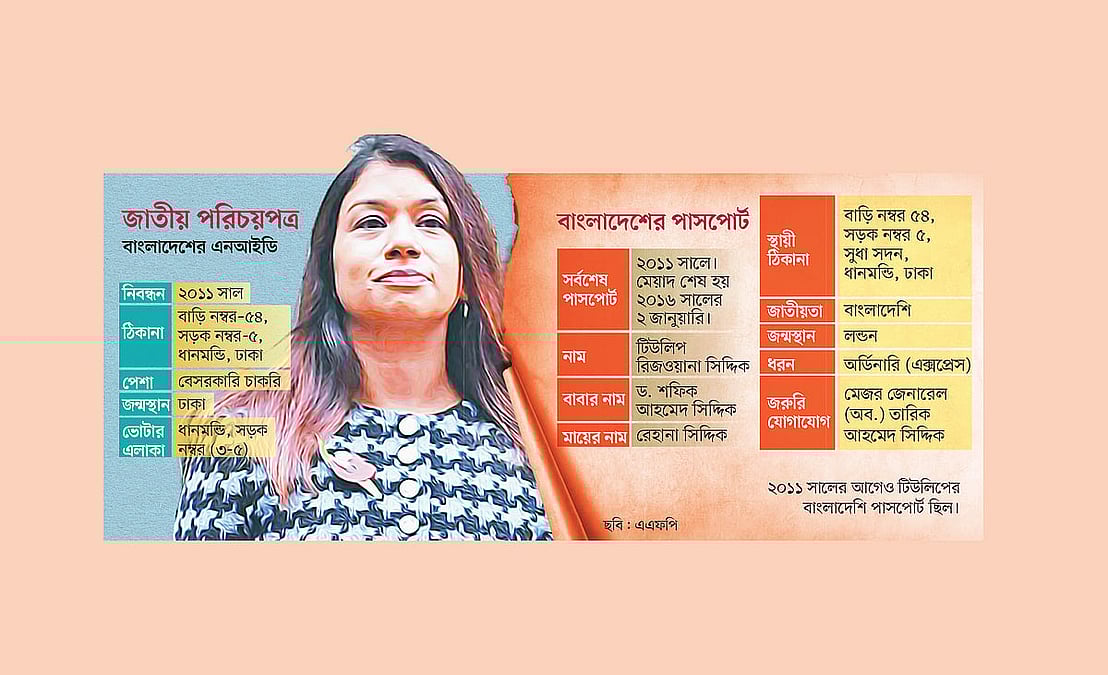 জাতীয় পরিচয়পত্র
বাংলাদেশের এনআইডি

| নিবন্ধন | ২০১১ সাল |
|---|---|
| ঠিকানা | বাড়ি নম্বর-৫৪, সড়ক নম্বর-৫, ধানমন্ডি, ঢাকা |
| পেশা | বেসরকারি চাকরি |
| জন্মস্থান | ঢাকা |
| ভোটার এলাকা | ধানমন্ডি, সড়ক নম্বর (৩-৫) |

বাংলাদেশের পাসপোর্ট

| সর্বশেষ পাসপোর্ট | ২০১১ সালে। মেয়াদ শেষ হয় ২০১৬ সালের ২ জানুয়ারি। |
|---|---|
| নাম | টিউলিপ রিজওয়ানা সিদ্দিক |
| বাবার নাম | ড. শফিক আহমেদ সিদ্দিক |
| মায়ের নাম | রেহানা সিদ্দিক |

| স্থায়ী ঠিকানা | বাড়ি নম্বর ৫৪, সড়ক নম্বর ৫, সুধা সদন, ধানমন্ডি, ঢাকা |
|---|---|
| জাতীয়তা | বাংলাদেশি |
| জন্মস্থান | লন্ডন |
| ধরন | অর্ডিনারি (এক্সপ্রেস) |
| জরুরি যোগাযোগ | মেজর জেনারেল (অব.) তারিক আহমেদ সিদ্দিক |

২০১১ সালের আগেও টিউলিপের বাংলাদেশি পাসপোর্ট ছিল।

ছবি : এএফপি